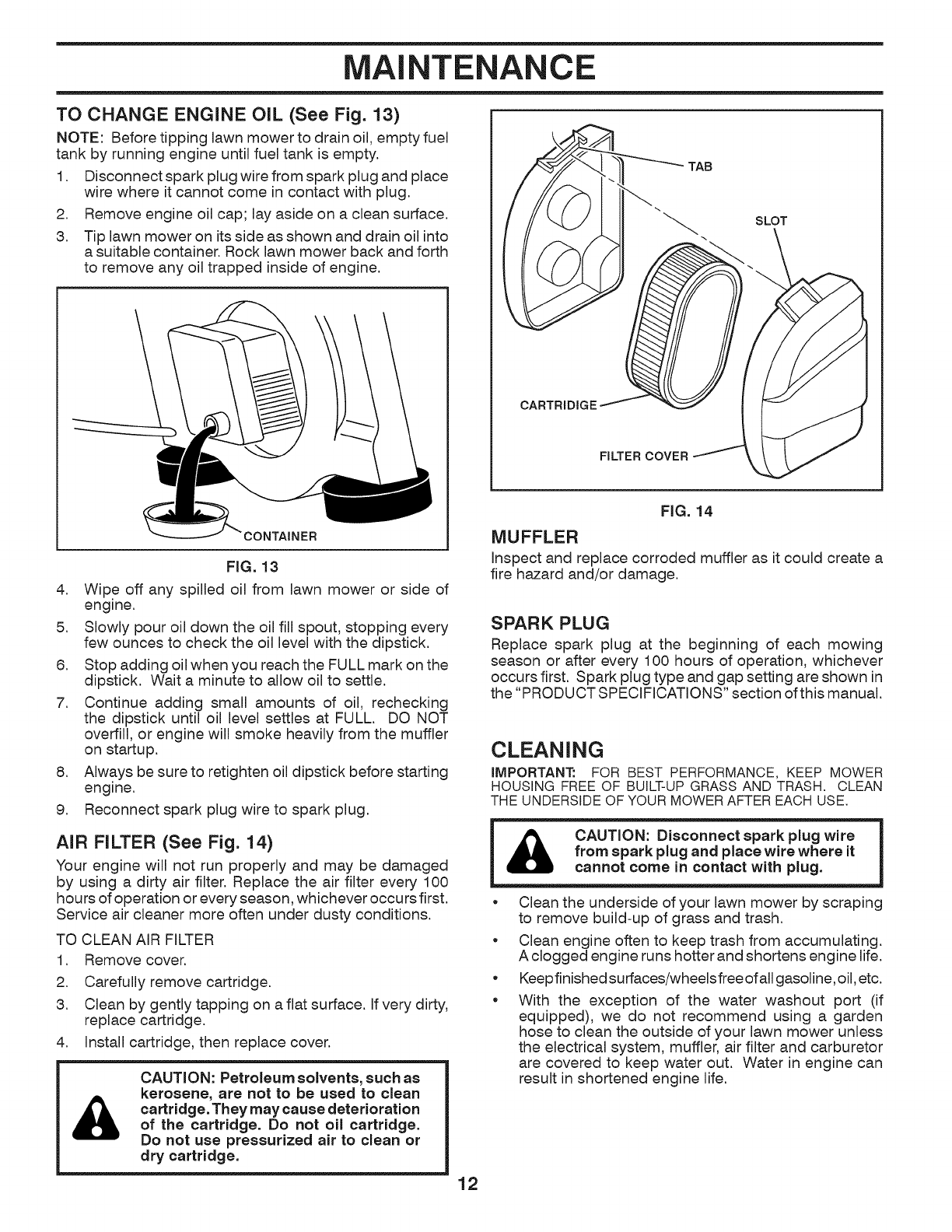 MAINTENANCE

TO CHANGE ENGINE OIL (See Fig. 13)

NOTE: Before tipping lawn mower to drain oil, empty fuel tank by running engine until fuel tank is empty.

1. Disconnect spark plug wire from spark plug and place wire where it cannot come in contact with plug.
2. Remove engine oil cap; lay aside on a clean surface.
3. Tip lawn mower on its side as shown and drain oil into a suitable container. Rock lawn mower back and forth to remove any oil trapped inside of engine.

CONTAINER

FIG. 13

4. Wipe off any spilled oil from lawn mower or side of engine.
5. Slowly pour oil down the oil fill spout, stopping every few ounces to check the oil level with the dipstick.
6. Stop adding oil when you reach the FULL mark on the dipstick. Wait a minute to allow oil to settle.
7. Continue adding small amounts of oil, rechecking the dipstick until oil level settles at FULL. DO NOT overfill, or engine will smoke heavily from the muffler on startup.
8. Always be sure to retighten oil dipstick before starting engine.
9. Reconnect spark plug wire to spark plug.

AIR FILTER (See Fig. 14)

Your engine will not run properly and may be damaged by using a dirty air filter. Replace the air filter every 100 hours of operation or every season, whichever occurs first. Service air cleaner more often under dusty conditions.

TO CLEAN AIR FILTER
1. Remove cover.
2. Carefully remove cartridge.
3. Clean by gently tapping on a flat surface. If very dirty, replace cartridge.
4. Install cartridge, then replace cover.

CAUTION: Petroleum solvents, such as kerosene, are not to be used to clean cartridge. They may cause deterioration of the cartridge. Do not oil cartridge. Do not use pressurized air to clean or dry cartridge.

TAB
SLOT
CARTRIDIGE
FILTER COVER

FIG. 14

MUFFLER

Inspect and replace corroded muffler as it could create a fire hazard and/or damage.

SPARK PLUG

Replace spark plug at the beginning of each mowing season or after every 100 hours of operation, whichever occurs first. Spark plug type and gap setting are shown in the "PRODUCT SPECIFICATIONS" section of this manual.

CLEANING

IMPORTANT: FOR BEST PERFORMANCE, KEEP MOWER HOUSING FREE OF BUILT-UP GRASS AND TRASH. CLEAN THE UNDERSIDE OF YOUR MOWER AFTER EACH USE.

CAUTION: Disconnect spark plug wire from spark plug and place wire where it cannot come in contact with plug.

• Clean the underside of your lawn mower by scraping to remove build-up of grass and trash.
• Clean engine often to keep trash from accumulating. A clogged engine runs hotter and shortens engine life.
• Keep finished surfaces/wheels free of all gasoline, oil, etc.
• With the exception of the water washout port (if equipped), we do not recommend using a garden hose to clean the outside of your lawn mower unless the electrical system, muffler, air filter and carburetor are covered to keep water out. Water in engine can result in shortened engine life.

12